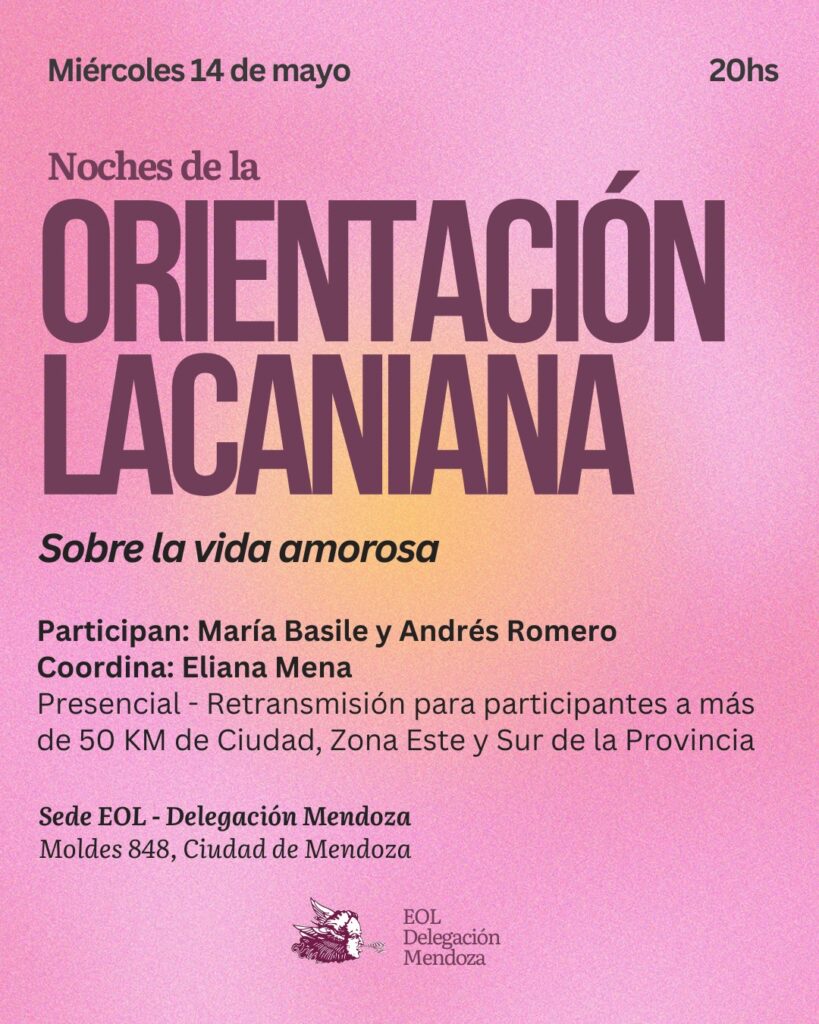 Miércoles 14 de mayo

20hs

Noches de la
ORIENTACIÓN LACANIANA

Sobre la vida amorosa

Participan: María Basile y Andrés Romero
Coordina: Eliana Mena
Presencial - Retransmisión para participantes a más de 50 KM de Ciudad, Zona Este y Sur de la Provincia

Sede EOL - Delegación Mendoza
Moldes 848, Ciudad de Mendoza

EOL
Delegación
Mendoza